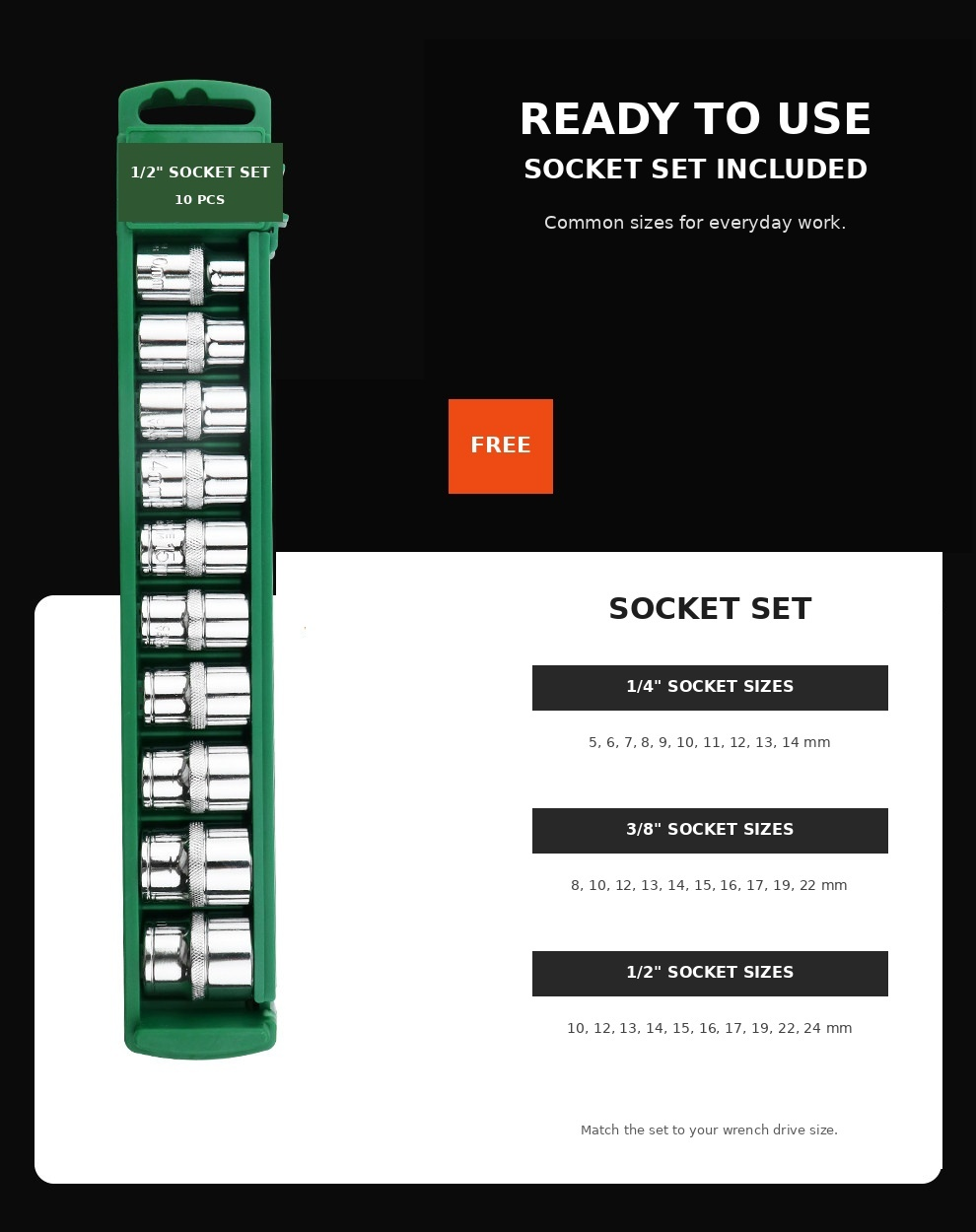 1/2" SOCKET SET
10 PCS

READY TO USE
SOCKET SET INCLUDED

Common sizes for everyday work.

FREE

SOCKET SET

1/4" SOCKET SIZES

5, 6, 7, 8, 9, 10, 11, 12, 13, 14 mm

3/8" SOCKET SIZES

8, 10, 12, 13, 14, 15, 16, 17, 19, 22 mm

1/2" SOCKET SIZES

10, 12, 13, 14, 15, 16, 17, 19, 22, 24 mm

Match the set to your wrench drive size.